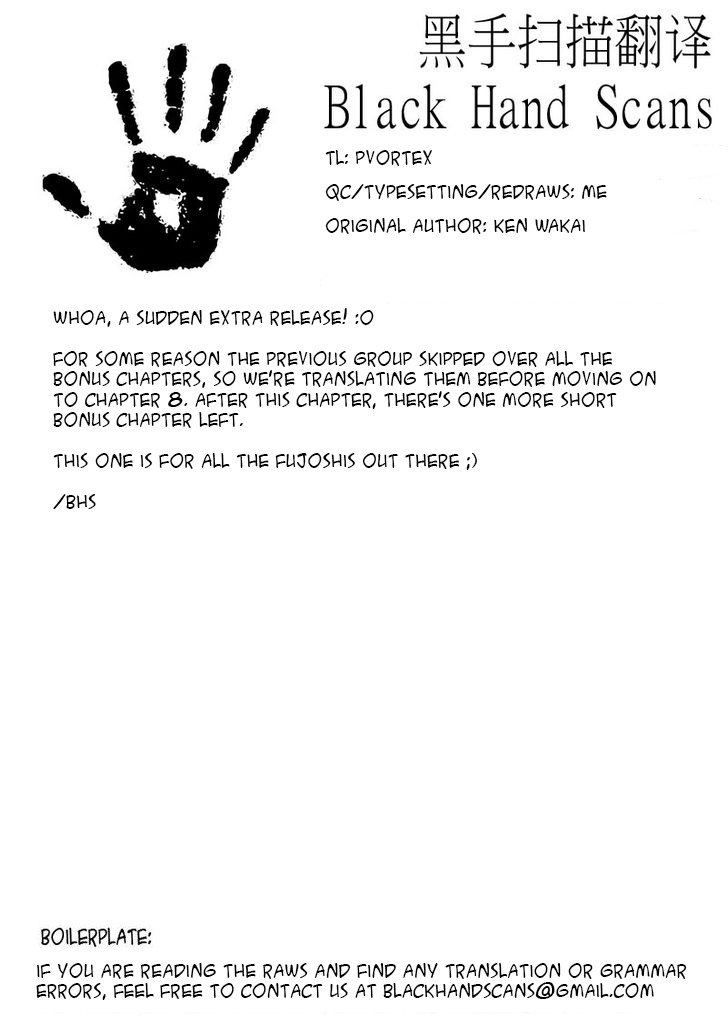 黑手扫描翻译
Black Hand Scans

TL: PVORTEX
QC/TYPESETTING/REDRAWS: ME
ORIGINAL AUTHOR: KEN WAKAI

WHOA, A SUDDEN EXTRA RELEASE! :O

FOR SOME REASON THE PREVIOUS GROUP SKIPPED OVER ALL THE BONUS CHAPTERS, SO WE'RE TRANSLATING THEM BEFORE MOVING ON TO CHAPTER 8. AFTER THIS CHAPTER, THERE'S ONE MORE SHORT BONUS CHAPTER LEFT.

THIS ONE IS FOR ALL THE FUJOSHIS OUT THERE ;)

/BHS

BOILERPLATE:

IF YOU ARE READING THE RAWS AND FIND ANY TRANSLATION OR GRAMMAR ERRORS, FEEL FREE TO CONTACT US AT BLACKHANDSCANS@GMAIL.COM